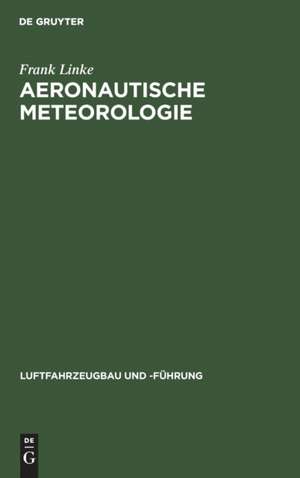 DE GRUYTER

Frank Linke

AERONAUTISCHE METEOROLOGIE

LUFTFAHRZEUGBAU UND -FÜHRUNG

DE
G